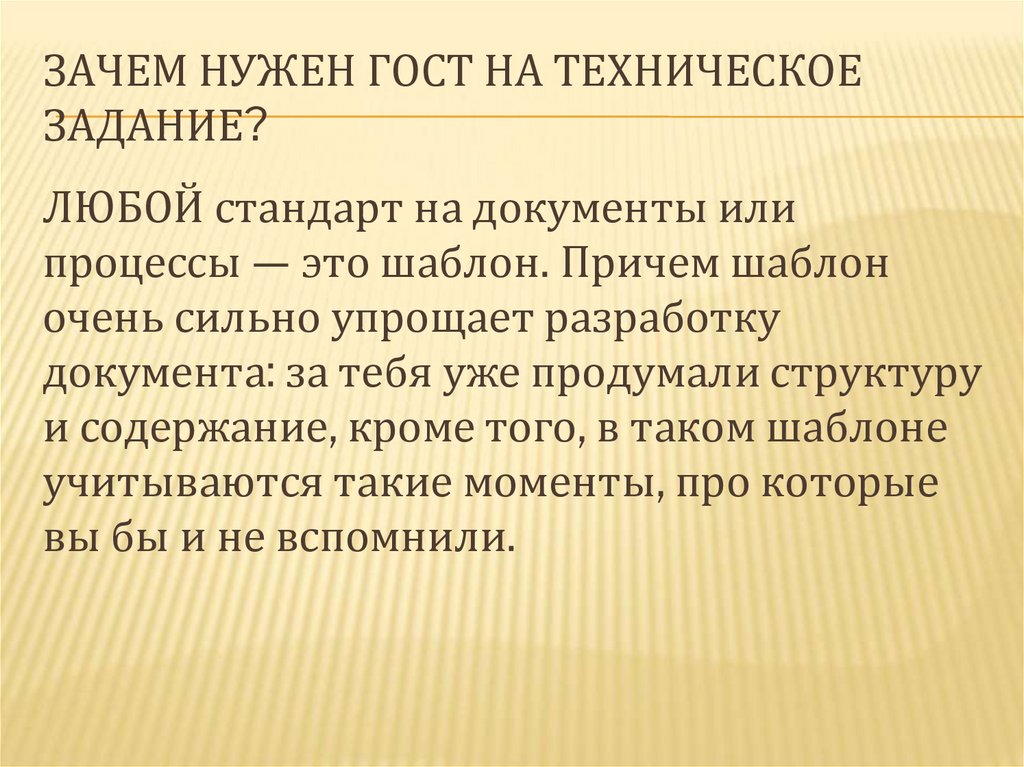 ЗАЧЕМ НУЖЕН ГОСТ НА ТЕХНИЧЕСКОЕ ЗАДАНИЕ?

ЛЮБОЙ стандарт на документы или процессы — это шаблон. Причем шаблон очень сильно упрощает разработку документа: за тебя уже продумали структуру и содержание, кроме того, в таком шаблоне учитываются такие моменты, про которые вы бы и не вспомнили.